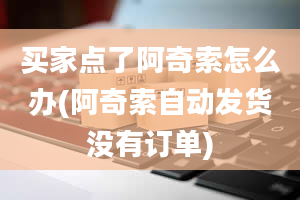 买家点了阿奇索怎么办(阿奇索自动发货没有订单)